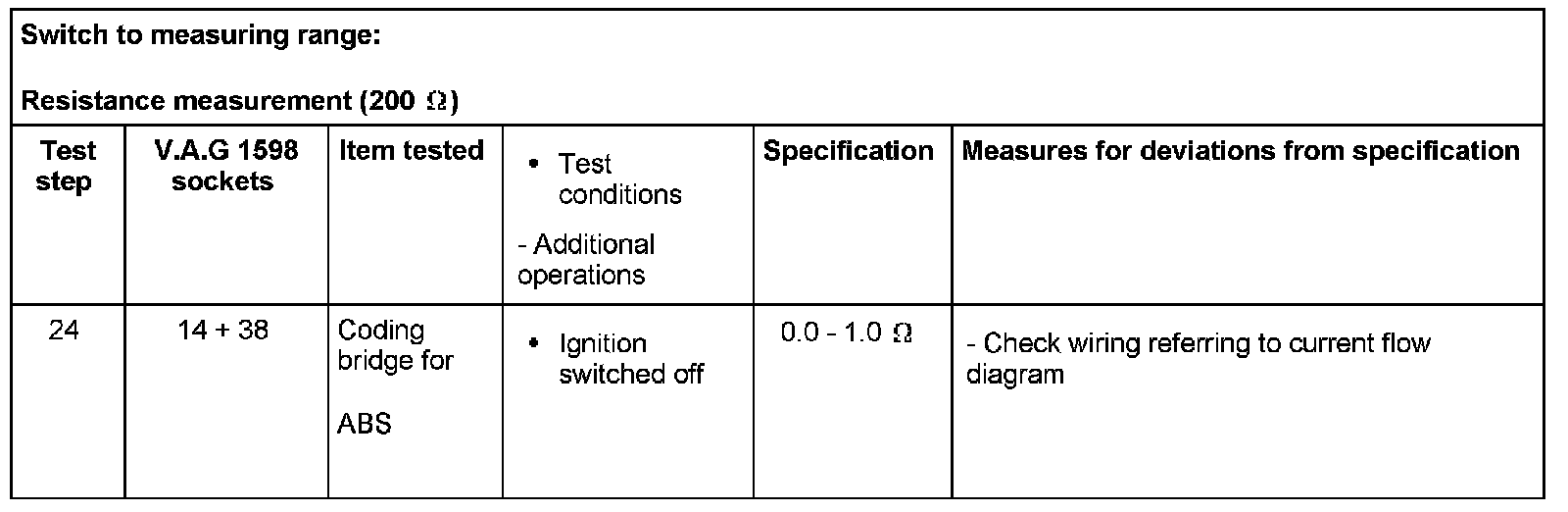 Switch to measuring range:

Resistance measurement (200 Ω)

| Test step | V.A.G 1598 sockets | Item tested | • Test conditions - Additional operations | Specification | Measures for deviations from specification |
|---|---|---|---|---|---|
| 24 | 14 + 38 | Coding bridge for ABS | • Ignition switched off | 0.0 - 1.0 Ω | - Check wiring referring to current flow diagram |